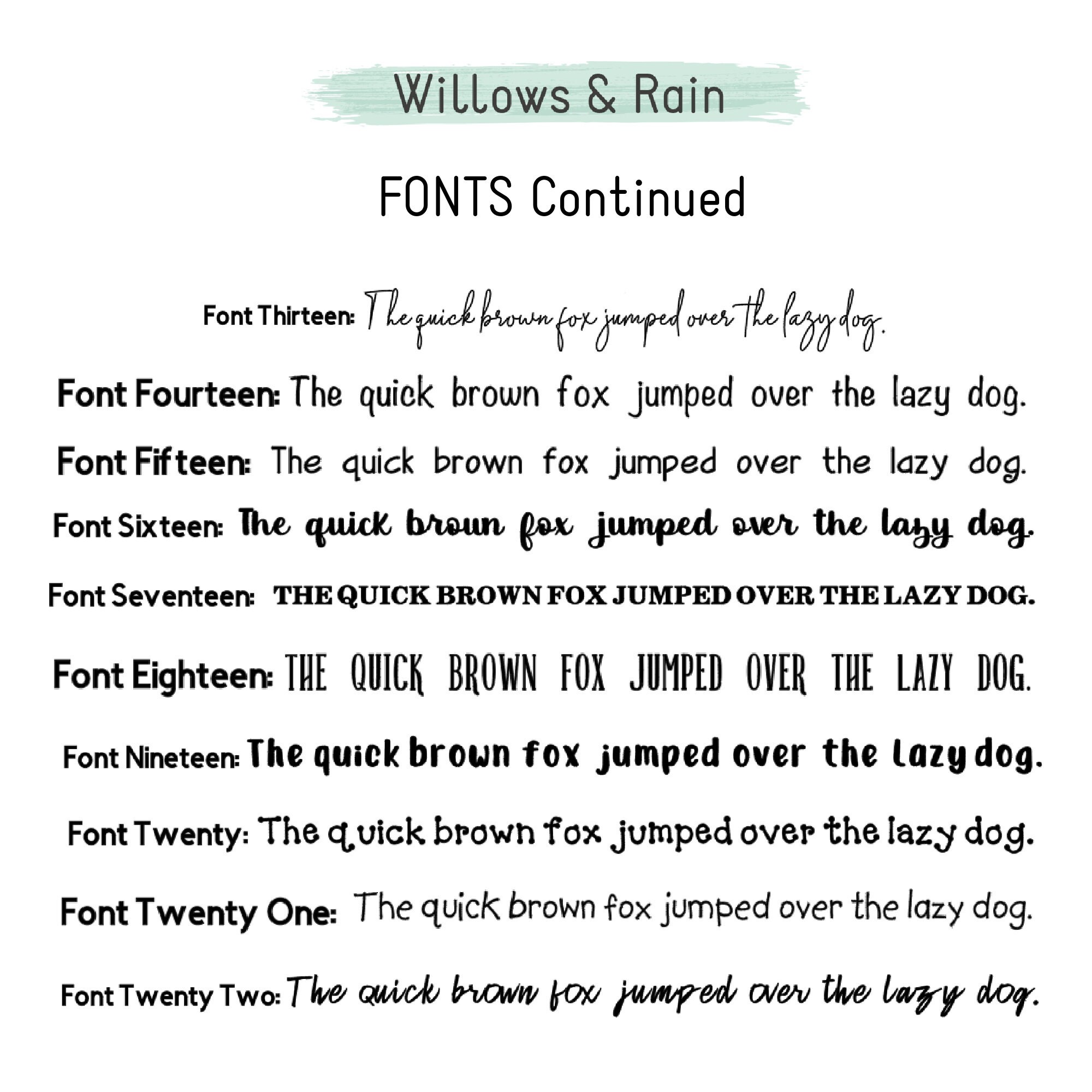 Willows & Rain

FONTS Continued

Font Thirteen: The quick brown fox jumped over the lazy dog.

Font Fourteen: The quick brown fox jumped over the lazy dog.

Font Fifteen: The quick brown fox jumped over the lazy dog.

Font Sixteen: The quick brown fox jumped over the lazy dog.

Font Seventeen: THE QUICK BROWN FOX JUMPED OVER THE LAZY DOG.

Font Eighteen: THE QUICK BROWN FOX JUMPED OVER THE LAZY DOG.

Font Nineteen: The quick brown fox jumped over the lazy dog.

Font Twenty: The quick brown fox jumped over the lazy dog.

Font Twenty One: The quick brown fox jumped over the lazy dog.

Font Twenty Two: The quick brown fox jumped over the lazy dog.